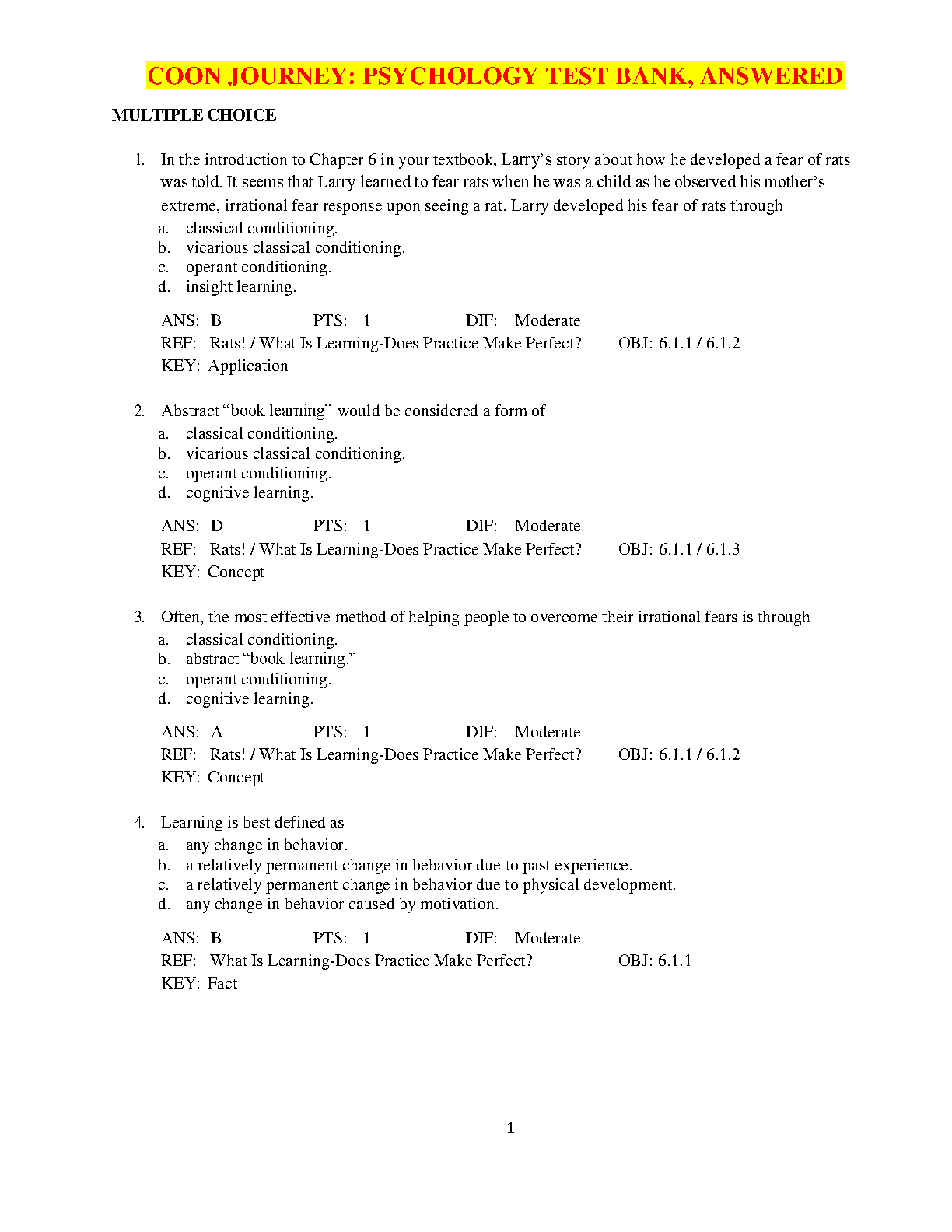 COON JOURNEY: PSYCHOLOGY TEST BANK, ANSWERED

MULTIPLE CHOICE

1. In the introduction to Chapter 6 in your textbook, Larry's story about how he developed a fear of rats was told. It seems that Larry learned to fear rats when he was a child as he observed his mother's extreme, irrational fear response upon seeing a rat. Larry developed his fear of rats through
a. classical conditioning.
b. vicarious classical conditioning.
c. operant conditioning.
d. insight learning.

ANS: B PTS: 1 DIF: Moderate
REF: Rats! / What Is Learning-Does Practice Make Perfect? OBJ: 6.1.1 / 6.1.2
KEY: Application

2. Abstract "book learning" would be considered a form of
a. classical conditioning.
b. vicarious classical conditioning.
c. operant conditioning.
d. cognitive learning.

ANS: D PTS: 1 DIF: Moderate
REF: Rats! / What Is Learning-Does Practice Make Perfect? OBJ: 6.1.1 / 6.1.3
KEY: Concept

3. Often, the most effective method of helping people to overcome their irrational fears is through
a. classical conditioning.
b. abstract "book learning."
c. operant conditioning.
d. cognitive learning.

ANS: A PTS: 1 DIF: Moderate
REF: Rats! / What Is Learning-Does Practice Make Perfect? OBJ: 6.1.1 / 6.1.2
KEY: Concept

4. Learning is best defined as
a. any change in behavior.
b. a relatively permanent change in behavior due to past experience.
c. a relatively permanent change in behavior due to physical development.
d. any change in behavior caused by motivation.

ANS: B PTS: 1 DIF: Moderate
REF: What Is Learning-Does Practice Make Perfect? OBJ: 6.1.1
KEY: Fact

1